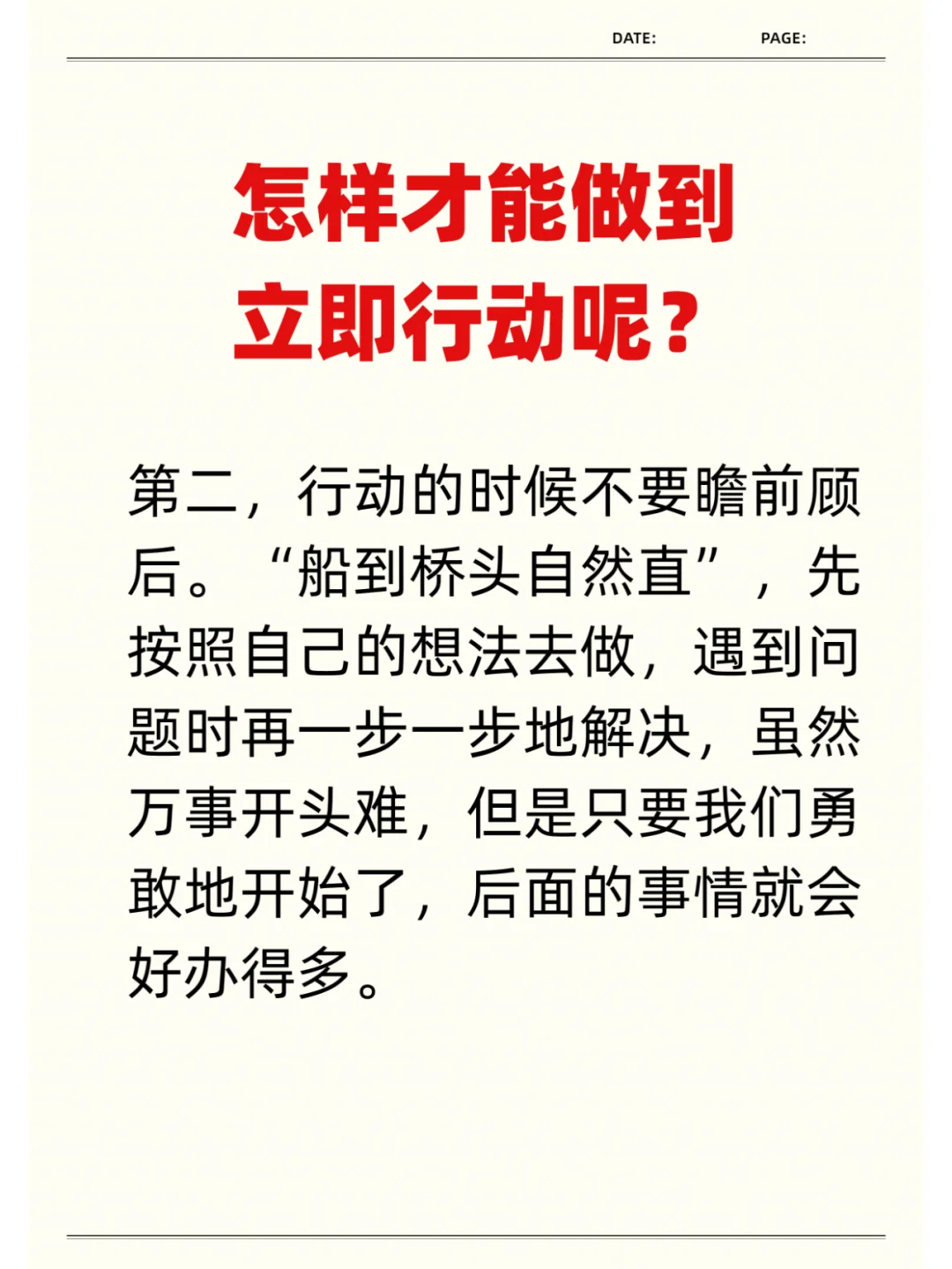 DATE: PAGE:

怎样才能做到
立即行动呢？

第二，行动的时候不要瞻前顾后。“船到桥头自然直”，先按照自己的想法去做，遇到问题时再一步一步地解决，虽然万事开头难，但是只要我们勇敢地开始了，后面的事情就会好办得多。